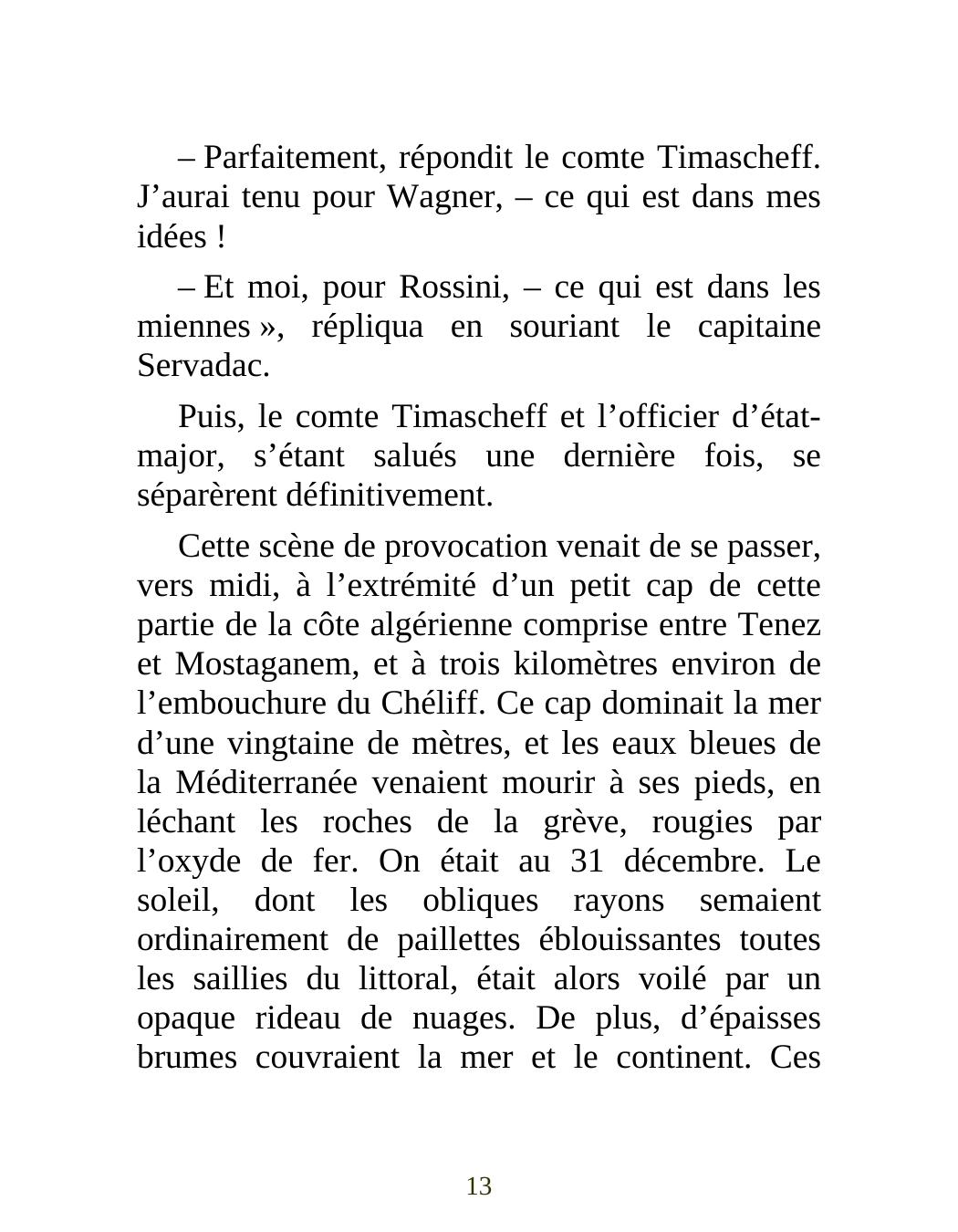 – Parfaitement, répondit le comte Timascheff. J’aurai tenu pour Wagner, – ce qui est dans mes idées !

– Et moi, pour Rossini, – ce qui est dans les miennes », répliqua en souriant le capitaine Servadac.

Puis, le comte Timascheff et l’officier d’état-major, s’étant salués une dernière fois, se séparèrent définitivement.

Cette scène de provocation venait de se passer, vers midi, à l’extrémité d’un petit cap de cette partie de la côte algérienne comprise entre Tenez et Mostaganem, et à trois kilomètres environ de l’embouchure du Chéliff. Ce cap dominait la mer d’une vingtaine de mètres, et les eaux bleues de la Méditerranée venaient mourir à ses pieds, en léchant les roches de la grève, rougies par l’oxyde de fer. On était au 31 décembre. Le soleil, dont les obliques rayons semaient ordinairement de paillettes éblouissantes toutes les saillies du littoral, était alors voilé par un opaque rideau de nuages. De plus, d’épaisses brumes couvraient la mer et le continent. Ces

13